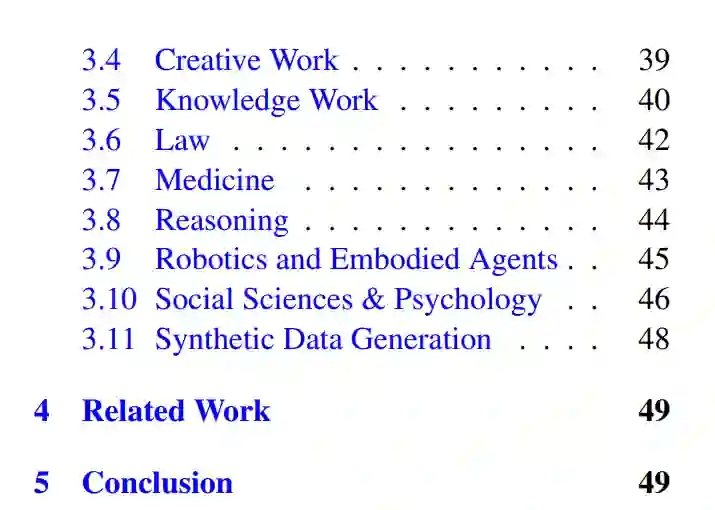 3.4 Creative Work 39
3.5 Knowledge Work 40
3.6 Law 42
3.7 Medicine 43
3.8 Reasoning 44
3.9 Robotics and Embodied Agents 45
3.10 Social Sciences & Psychology 46
3.11 Synthetic Data Generation 48

4 Related Work 49

5 Conclusion 49